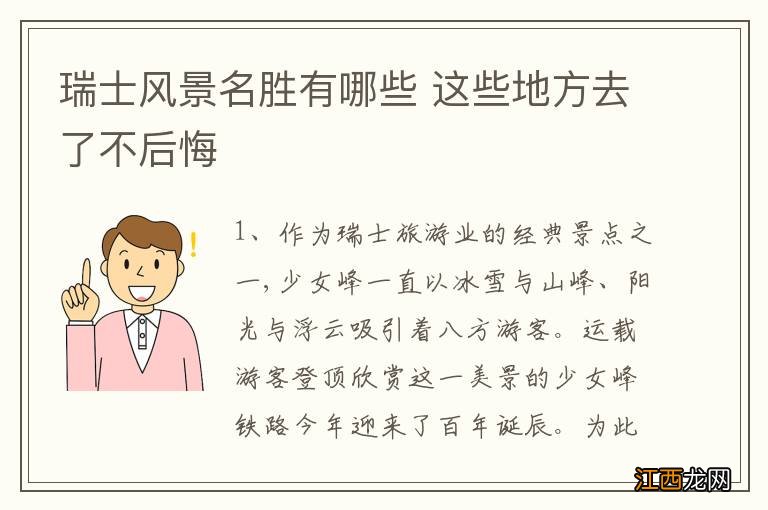 瑞士风景名胜有哪些 这些地方去了不后悔

1、作为瑞士旅游业的经典景点之一，少女峰一直以冰雪与山峰、阳光与浮云吸引着八方游客。运载游客登顶欣赏这一美景的少女峰铁路今年迎来了百年诞辰。为此

江西龙网